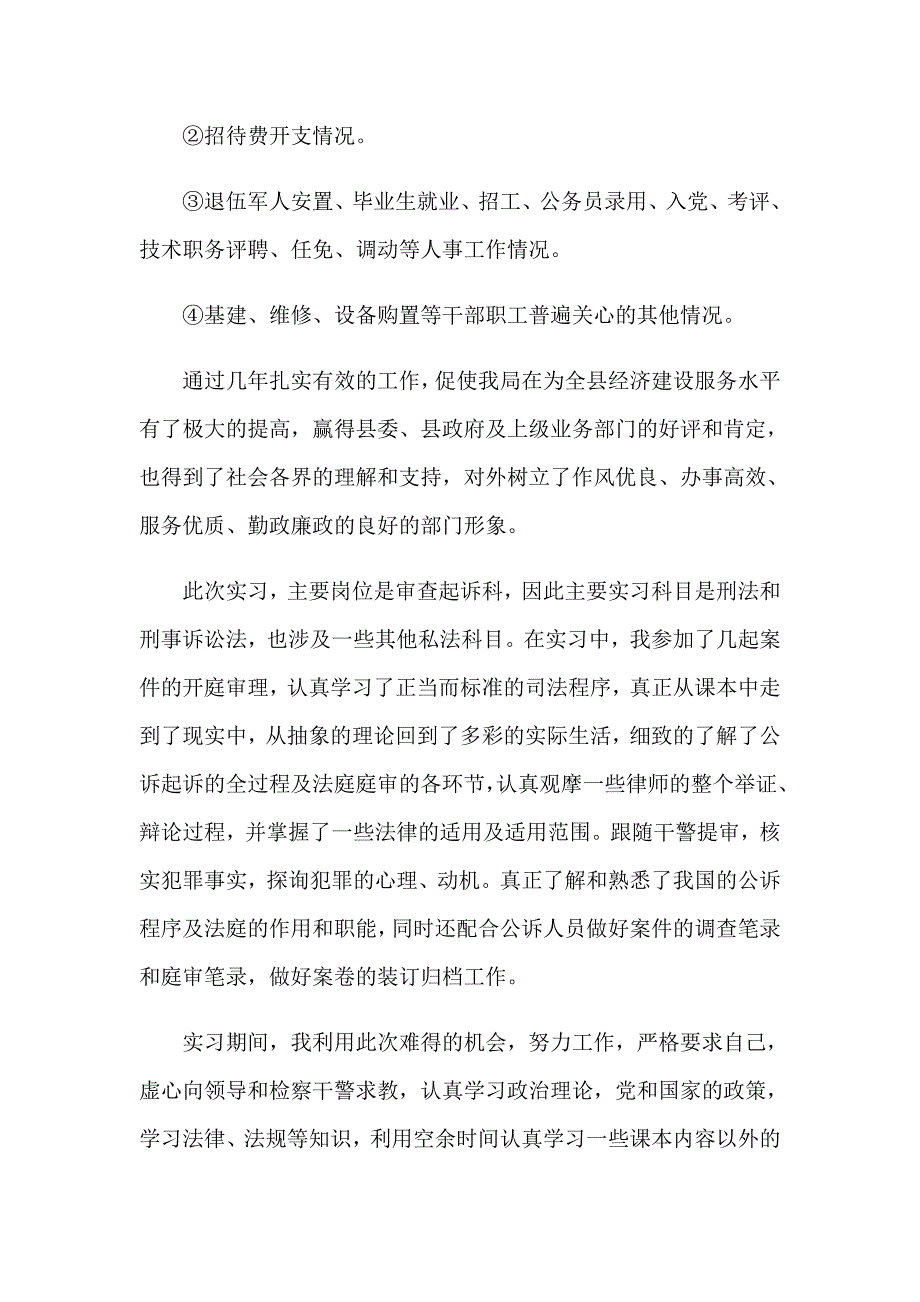 ②招待费开支情况。

③退伍军人安置、毕业生就业、招工、公务员录用、入党、考评、技术职务评聘、任免、调动等人事工作情况。

④基建、维修、设备购置等干部职工普遍关心的其他情况。

通过几年扎实有效的工作，促使我局在为全县经济建设服务水平有了极大的提高，赢得县委、县政府及上级业务部门的好评和肯定，也得到了社会各界的理解和支持，对外树立了作风优良、办事高效、服务优质、勤政廉政的良好的部门形象。

此次实习，主要岗位是审查起诉科，因此主要实习科目是刑法和刑事诉讼法，也涉及一些其他私法科目。在实习中，我参加了几起案件的开庭审理，认真学习了正当而标准的司法程序，真正从课本中走到了现实中，从抽象的理论回到了多彩的实际生活，细致的了解了公诉起诉的全过程及法庭庭审的各环节，认真观摩一些律师的整个举证、辩论过程，并掌握了一些法律的适用及适用范围。跟随干警提审，核实犯罪事实，探询犯罪的心理、动机。真正了解和熟悉了我国的公诉程序及法庭的作用和职能，同时还配合公诉人员做好案件的调查笔录和庭审笔录，做好案卷的装订归档工作。

实习期间，我利用此次难得的机会，努力工作，严格要求自己，虚心向领导和检察干警求教，认真学习政治理论，党和国家的政策，学习法律、法规等知识，利用空余时间认真学习一些课本内容以外的